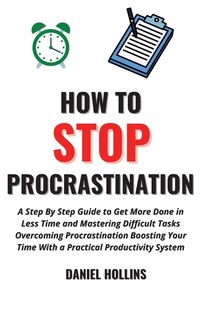 HOW TO
STOP
PROCRASTINATION

A Step By Step Guide to Get More Done in Less Time and Mastering Difficult Tasks Overcoming Procrastination Boosting Your Time With a Practical Productivity System

DANIEL HOLLINS